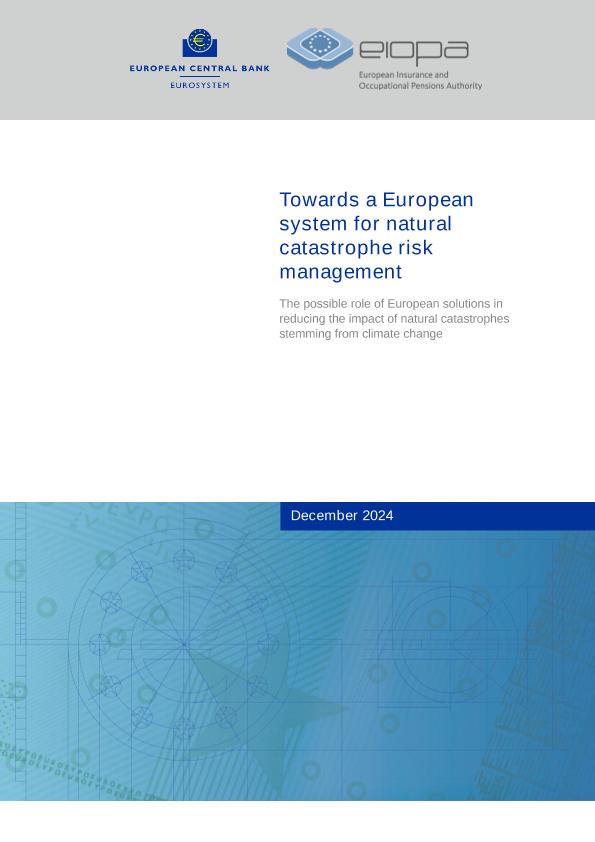 EUROPEAN CENTRAL BANK
EUROSYSTEM

eiopa
European Insurance and Occupational Pensions Authority

Towards a European system for natural catastrophe risk management

The possible role of European solutions in reducing the impact of natural catastrophes stemming from climate change

December 2024